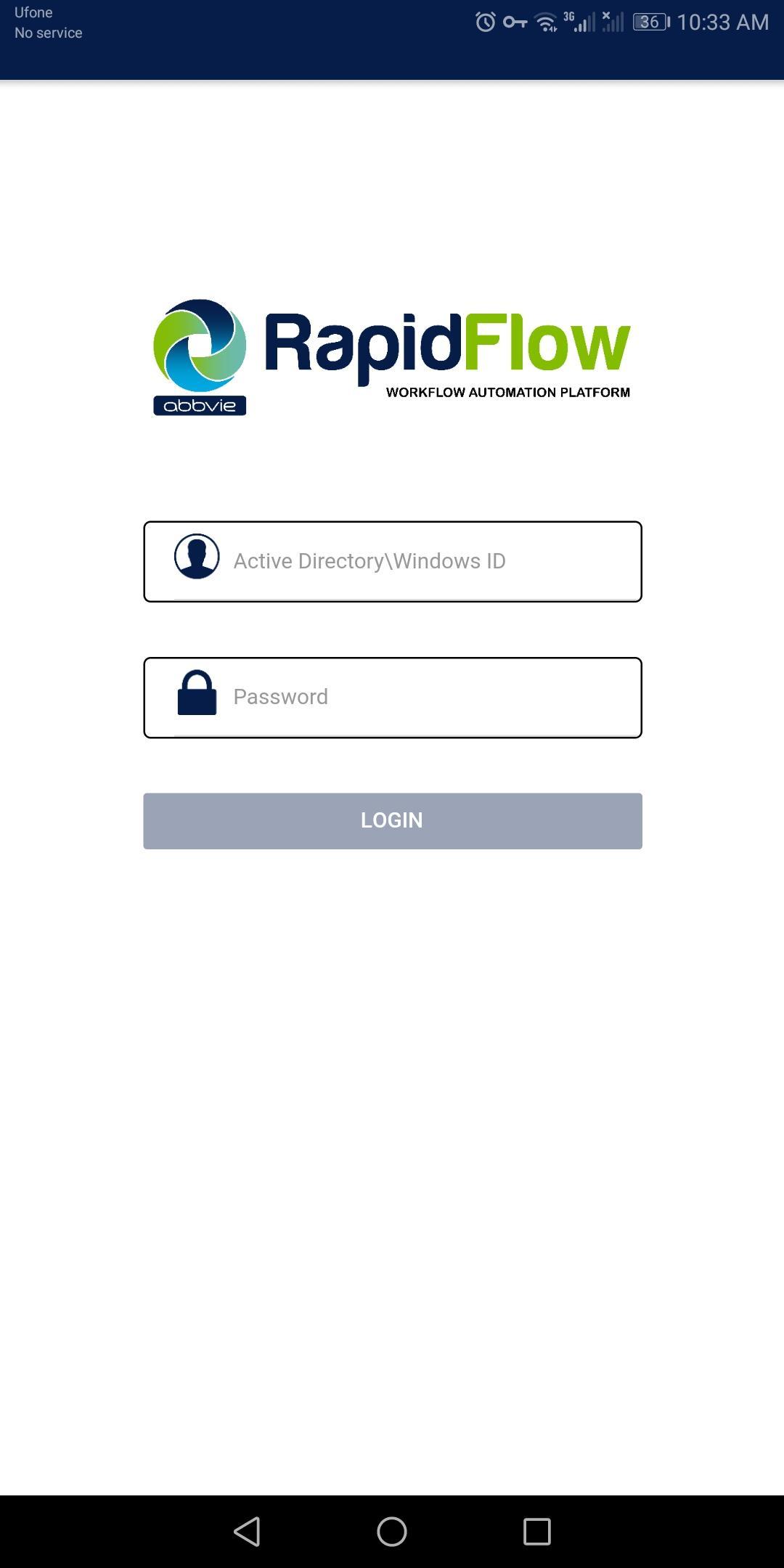 Ufone
No service

3G 36 10:33 AM

abbvie

RapidFlow
WORKFLOW AUTOMATION PLATFORM

Active Directory\Windows ID

Password

LOGIN